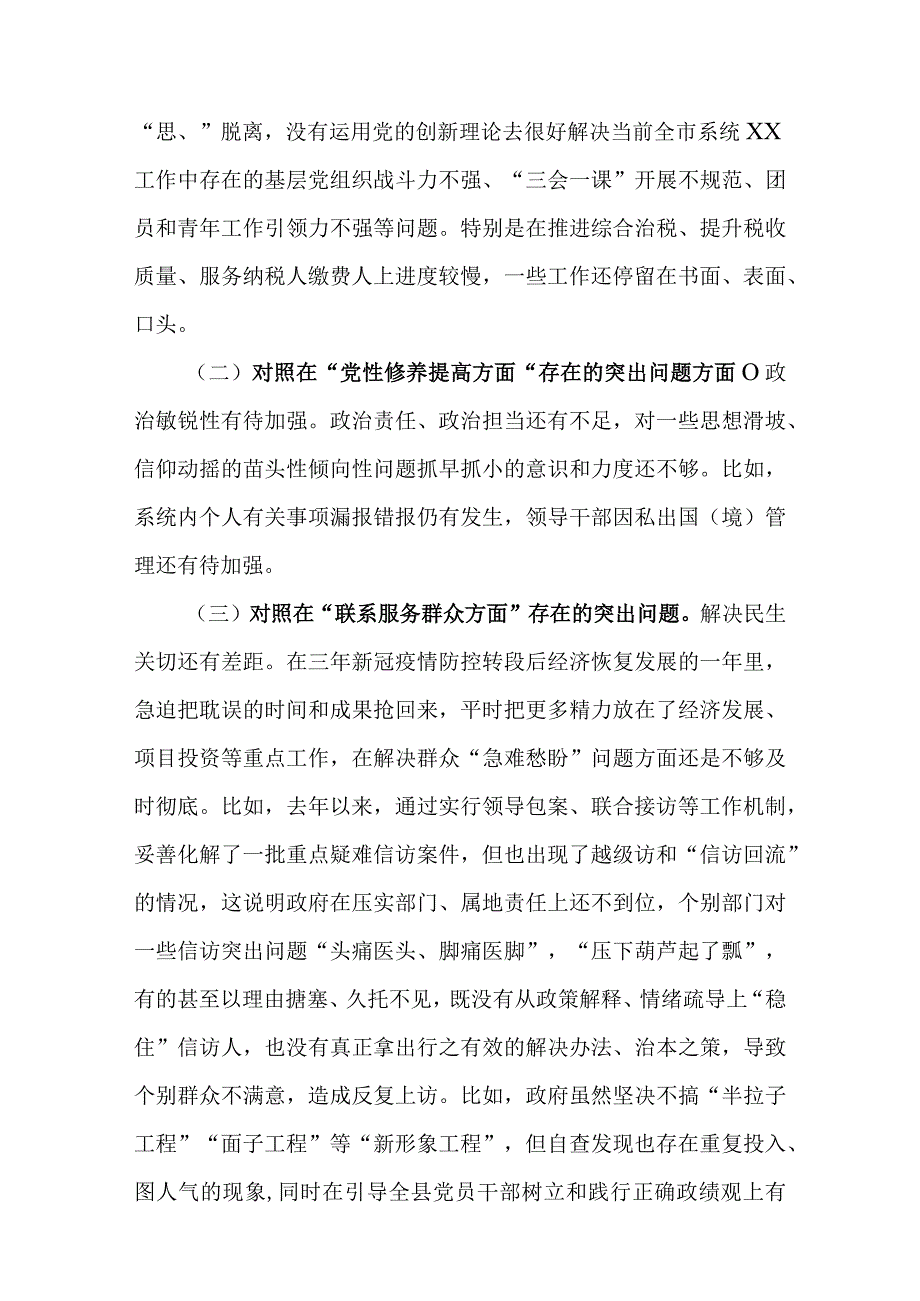 “思、”脱离，没有运用党的创新理论去很好解决当前全市系统XX工作中存在的基层党组织战斗力不强、“三会一课”开展不规范、团员和青年工作引领力不强等问题。特别是在推进综合治税、提升税收质量、服务纳税人缴费人上进度较慢，一些工作还停留在书面、表面、口头。

（二）对照在“党性修养提高方面“存在的突出问题方面O政治敏锐性有待加强。政治责任、政治担当还有不足，对一些思想滑坡、信仰动摇的苗头性倾向性问题抓早抓小的意识和力度还不够。比如，系统内个人有关事项漏报错报仍有发生，领导干部因私出国（境）管理还有待加强。

（三）对照在“联系服务群众方面”存在的突出问题。解决民生关切还有差距。在三年新冠疫情防控转段后经济恢复发展的一年里，急迫把耽误的时间和成果抢回来，平时把更多精力放在了经济发展、项目投资等重点工作，在解决群众“急难愁盼”问题方面还是不够及时彻底。比如，去年以来，通过实行领导包案、联合接访等工作机制，妥善化解了一批重点疑难信访案件，但也出现了越级访和“信访回流”的情况，这说明政府在压实部门、属地责任上还不到位，个别部门对一些信访突出问题“头痛医头、脚痛医脚”，“压下葫芦起了瓢”，有的甚至以理由搪塞、久托不见，既没有从政策解释、情绪疏导上“稳住”信访人，也没有真正拿出行之有效的解决办法、治本之策，导致个别群众不满意，造成反复上访。比如，政府虽然坚决不搞“半拉子工程”“面子工程”等“新形象工程”，但自查发现也存在重复投入、图人气的现象,同时在引导全县党员干部树立和践行正确政绩观上有